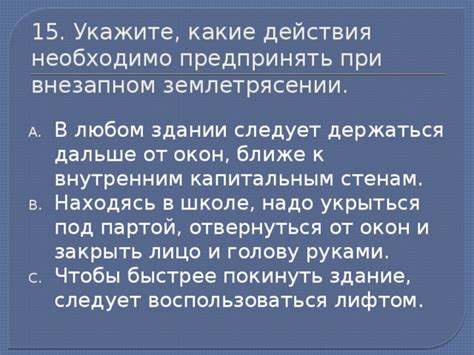 15. Укажите, какие действия необходимо предпринять при внезапном землетрясении.

A. В любом здании следует держаться дальше от окон, ближе к внутренним капитальным стенам.
B. Находясь в школе, надо укрыться под партой, отвернуться от окон и закрыть лицо и голову руками.
C. Чтобы быстрее покинуть здание, следует воспользоваться лифтом.